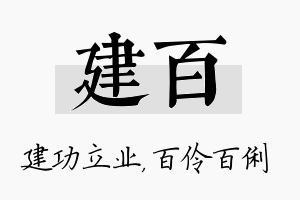 建百

建功立业,百伶百俐